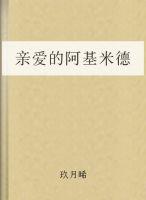 亲爱的阿基米德

玖月晞